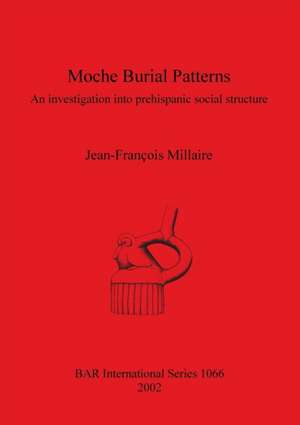 Moche Burial Patterns

An investigation into prehispanic social structure

Jean-François Millaire

BAR International Series 1066
2002